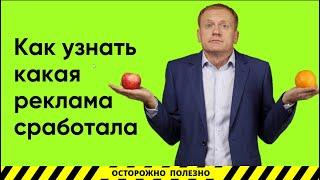 Как узнать какая реклама сработала

ОСТОРОЖНО ПОЛЕЗНО